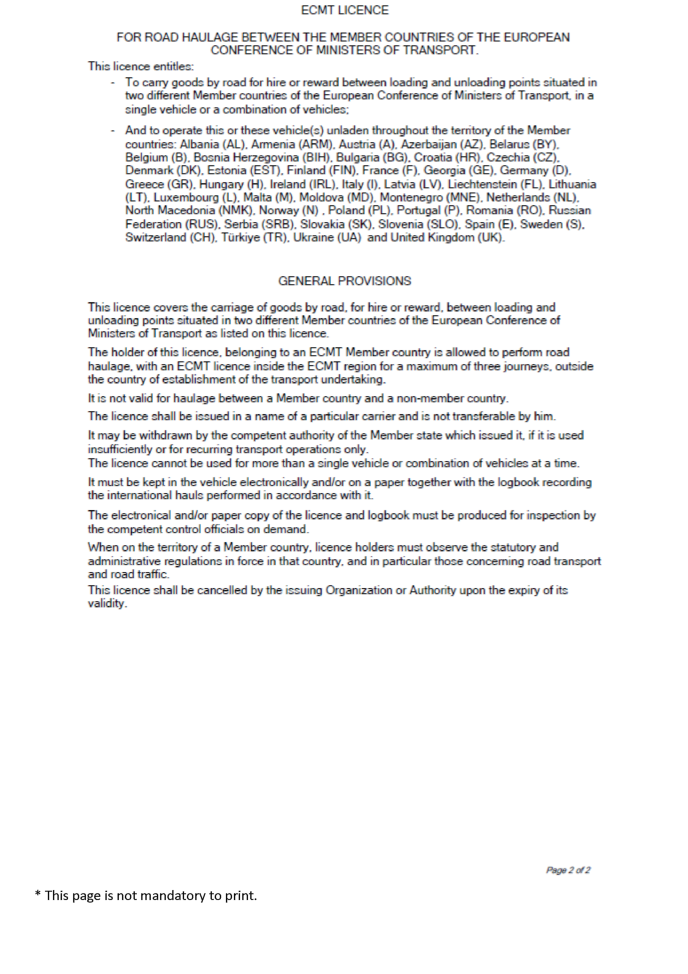 ECMT LICENCE

FOR ROAD HAULAGE BETWEEN THE MEMBER COUNTRIES OF THE EUROPEAN CONFERENCE OF MINISTERS OF TRANSPORT.

This licence entitles:

- To carry goods by road for hire or reward between loading and unloading points situated in two different Member countries of the European Conference of Ministers of Transport, in a single vehicle or a combination of vehicles;

- And to operate this or these vehicle(s) unladen throughout the territory of the Member countries: Albania (AL), Armenia (ARM), Austria (A), Azerbaijan (AZ), Belarus (BY), Belgium (B), Bosnia Herzegovina (BIH), Bulgaria (BG), Croatia (HR), Czechia (CZ), Denmark (DK), Estonia (EST), Finland (FIN), France (F), Georgia (GE), Germany (D), Greece (GR), Hungary (H), Ireland (IRL), Italy (I), Latvia (LV), Liechtenstein (FL), Lithuania (LT), Luxembourg (L), Malta (M), Moldova (MD), Montenegro (MNE), Netherlands (NL), North Macedonia (NMK), Norway (N) , Poland (PL), Portugal (P), Romania (RO), Russian Federation (RUS), Serbia (SRB), Slovakia (SK), Slovenia (SLO), Spain (E), Sweden (S), Switzerland (CH), Türkiye (TR), Ukraine (UA) and United Kingdom (UK).

GENERAL PROVISIONS

This licence covers the carriage of goods by road, for hire or reward, between loading and unloading points situated in two different Member countries of the European Conference of Ministers of Transport as listed on this licence.

The holder of this licence, belonging to an ECMT Member country is allowed to perform road haulage, with an ECMT licence inside the ECMT region for a maximum of three journeys, outside the country of establishment of the transport undertaking.

It is not valid for haulage between a Member country and a non-member country.

The licence shall be issued in a name of a particular carrier and is not transferable by him.

It may be withdrawn by the competent authority of the Member state which issued it, if it is used insufficiently or for recurring transport operations only.
The licence cannot be used for more than a single vehicle or combination of vehicles at a time.

It must be kept in the vehicle electronically and/or on a paper together with the logbook recording the international hauls performed in accordance with it.

The electronical and/or paper copy of the licence and logbook must be produced for inspection by the competent control officials on demand.

When on the territory of a Member country, licence holders must observe the statutory and administrative regulations in force in that country, and in particular those concerning road transport and road traffic.
This licence shall be cancelled by the issuing Organization or Authority upon the expiry of its validity.

Page 2 of 2

* This page is not mandatory to print.